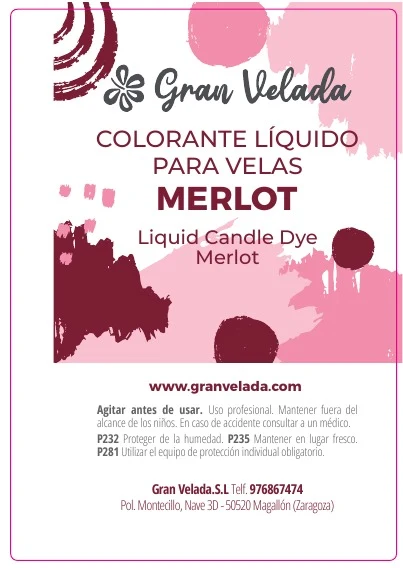 Gran Velada

COLORANTE LÍQUIDO PARA VELAS

MERLOT

Liquid Candle Dye Merlot

www.granvelada.com

Agitar antes de usar. Uso profesional. Mantener fuera del alcance de los niños. En caso de accidente consultar a un médico.

P232 Proteger de la humedad. P235 Mantener en lugar fresco. P281 Utilizar el equipo de protección individual obligatorio.

Gran Velada.S.L Telf. 976867474
Pol. Montecillo, Nave 3D - 50520 Magallón (Zaragoza)